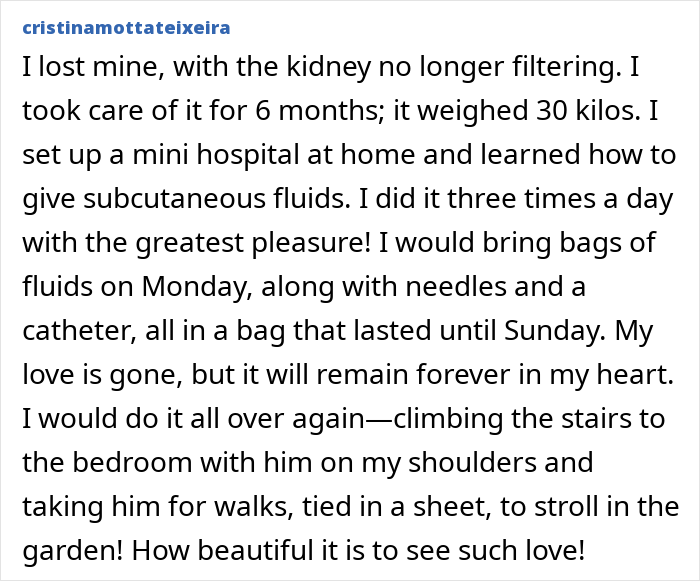 cristinamottateixeira

I lost mine, with the kidney no longer filtering. I took care of it for 6 months; it weighed 30 kilos. I set up a mini hospital at home and learned how to give subcutaneous fluids. I did it three times a day with the greatest pleasure! I would bring bags of fluids on Monday, along with needles and a catheter, all in a bag that lasted until Sunday. My love is gone, but it will remain forever in my heart. I would do it all over again—climbing the stairs to the bedroom with him on my shoulders and taking him for walks, tied in a sheet, to stroll in the garden! How beautiful it is to see such love!